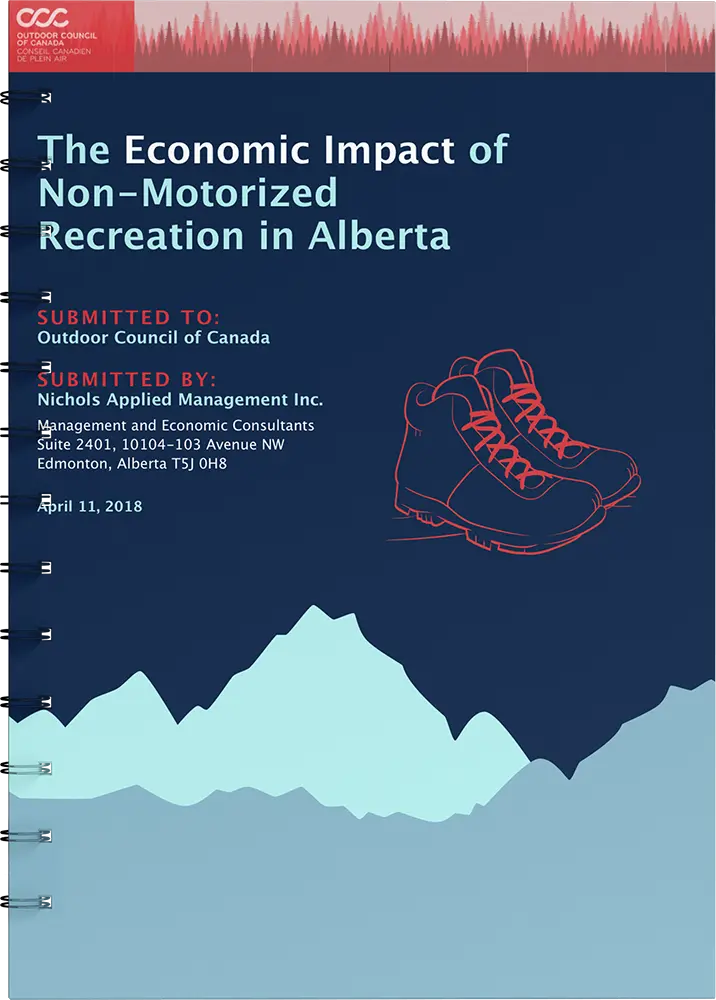 OCC
OUTDOOR COUNCIL OF CANADA
CONSEIL CANADIEN DE PLEIN AIR

The Economic Impact of Non-Motorized Recreation in Alberta

SUBMITTED TO:
Outdoor Council of Canada

SUBMITTED BY:
Nichols Applied Management Inc.

Management and Economic Consultants
Suite 2401, 10104-103 Avenue NW
Edmonton, Alberta T5J 0H8

April 11, 2018